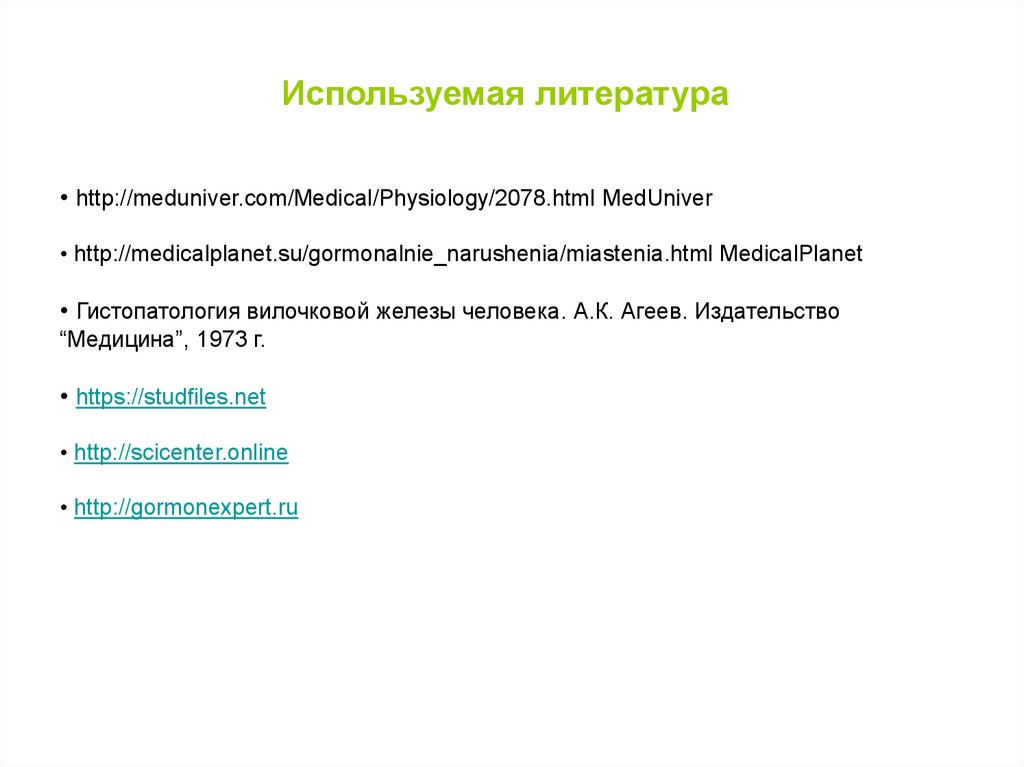 Используемая литература

• http://meduniver.com/Medical/Physiology/2078.html MedUniver

• http://medicalplanet.su/gormonalnie_narushenia/miastenia.html MedicalPlanet

• Гистопатология вилочковой железы человека. А.К. Агеев. Издательство “Медицина”, 1973 г.

• https://studfiles.net

• http://scicenter.online

• http://gormonexpert.ru